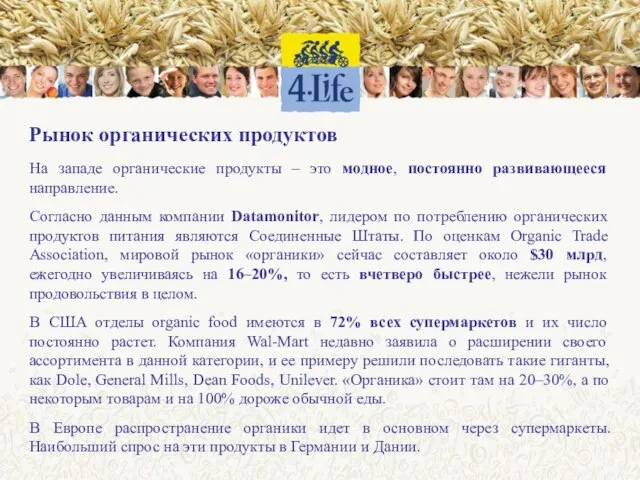 4·Life

Рынок органических продуктов

На западе органические продукты – это модное, постоянно развивающееся направление.

Согласно данным компании Datamonitor, лидером по потреблению органических продуктов питания являются Соединенные Штаты. По оценкам Organic Trade Association, мировой рынок «органики» сейчас составляет около $30 млрд, ежегодно увеличиваясь на 16–20%, то есть вчетверо быстрее, нежели рынок продовольствия в целом.

В США отделы organic food имеются в 72% всех супермаркетов и их число постоянно растет. Компания Wal-Mart недавно заявила о расширении своего ассортимента в данной категории, и ее примеру решили последовать такие гиганты, как Dole, General Mills, Dean Foods, Unilever. «Органика» стоит там на 20–30%, а по некоторым товарам и на 100% дороже обычной еды.

В Европе распространение органики идет в основном через супермаркеты. Наибольший спрос на эти продукты в Германии и Дании.